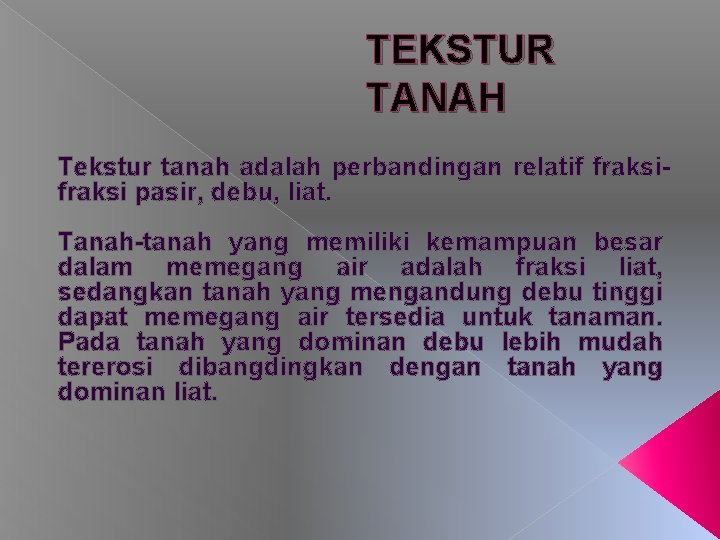 TEKSTUR TANAH

Tekstur tanah adalah perbandingan relatif fraksi-fraksi pasir, debu, liat.

Tanah-tanah yang memiliki kemampuan besar dalam memegang air adalah fraksi liat, sedangkan tanah yang mengandung debu tinggi dapat memegang air tersedia untuk tanaman. Pada tanah yang dominan debu lebih mudah tererosi dibangdingkan dengan tanah yang dominan liat.